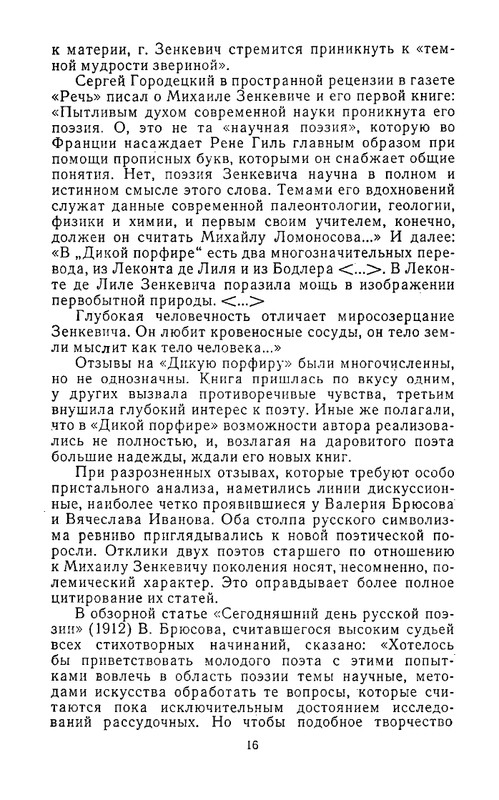 к материи, г. Зенкевич стремится приникнуть к «темной мудрости звериной».

Сергей Городецкий в пространной рецензии в газете «Речь» писал о Михаиле Зенкевиче и его первой книге: «Пытливым духом современной науки проникнута его поэзия. О, это не та «научная поэзия», которую во Франции насаждает Рене Гиль главным образом при помощи прописных букв, которыми он снабжает общие понятия. Нет, поэзия Зенкевича научна в полном и истинном смысле этого слова. Темами его вдохновений служат данные современной палеонтологии, геологии, физики и химии, и первым своим учителем, конечно, должен он считать Михайлу Ломоносова...» И далее: «В „Дикой порфире“ есть два многозначительных перевода, из Леконта де Лиля и из Бодлера <...>. В Леконте де Лиле Зенкевича поразила мощь в изображении первобытной природы. <...>

Глубокая человечность отличает миросозерцание Зенкевича. Он любит кровеносные сосуды, он тело земли мыслит как тело человека...»

Отзывы на «Дикую порфиру» были многочисленны, но не однозначны. Книга пришлась по вкусу одним, у других вызвала противоречивые чувства, третьим внушила глубокий интерес к поэту. Иные же полагали, что в «Дикой порфире» возможности автора реализовались не полностью, и, возлагая на даровитого поэта большие надежды, ждали его новых книг.

При разрозненных отзывах, которые требуют особо пристального анализа, наметились линии дискуссионные, наиболее четко проявившиеся у Валерия Брюсова и Вячеслава Иванова. Оба столпа русского символизма ревниво приглядывались к новой поэтической поросли. Отклики двух поэтов старшего по отношению к Михаилу Зенкевичу поколения носят, несомненно, полемический характер. Это оправдывает более полное цитирование их статей.

В обзорной статье «Сегодняшний день русской поэзии» (1912) В. Брюсова, считавшегося высоким судьей всех стихотворных начинаний, сказано: «Хотелось бы приветствовать молодого поэта с этими попытками вовлечь в область поэзии темы научные, методами искусства обработать те вопросы, которые считаются пока исключительным достоянием исследований рассудочных. Но чтобы подобное творчество

16